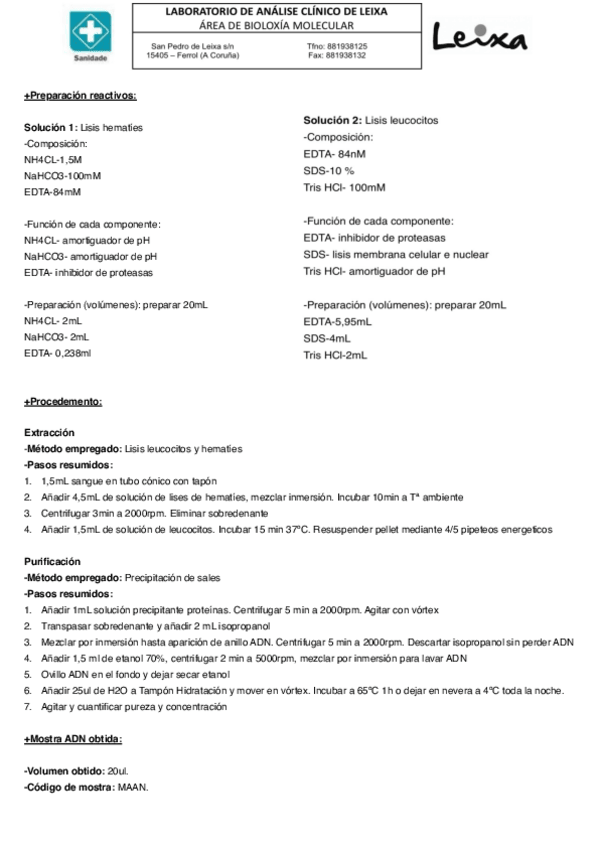 Sanidade

LABORATORIO DE ANÁLISE CLÍNICO DE LEIXA
ÁREA DE BIOLOXÍA MOLECULAR
San Pedro de Leixa s/n
15405 – Ferrol (A Coruña)
Tfno: 881938125
Fax: 881938132

Leixa

+Preparación reactivos:

Solución 1: Lisis hematies
-Composición:
NH4CL-1,5M
NaHCO3-100mM
EDTA-84mM

-Función de cada componente:
NH4CL- amortiguador de pH
NaHCO3- amortiguador de pH
EDTA- inhibidor de proteasas

-Preparación (volúmenes): preparar 20mL
NH4CL- 2mL
NaHCO3- 2mL
EDTA- 0,238ml

Solución 2: Lisis leucocitos
-Composición:
EDTA- 84nM
SDS-10 %
Tris HCl- 100mM

-Función de cada componente:
EDTA- inhibidor de proteasas
SDS- lisis membrana celular e nuclear
Tris HCl- amortiguador de pH

-Preparación (volúmenes): preparar 20mL
EDTA-5,95mL
SDS-4mL
Tris HCl-2mL

+Procedemento:

Extracción
-Método empregado: Lisis leucocitos y hematies
-Pasos resumidos:
1. 1,5mL sangue en tubo cónico con tapón
2. Añadir 4,5mL de solución de lises de hematies, mezclar inmersión. Incubar 10min a Tª ambiente
3. Centrifugar 3min a 2000rpm. Eliminar sobredenante
4. Añadir 1,5mL de solución de leucocitos. Incubar 15 min 37ºC. Resuspender pellet mediante 4/5 pipeteos energeticos

Purificación
-Método empregado: Precipitación de sales
-Pasos resumidos:
1. Añadir 1mL solución precipitante proteinas. Centrifugar 5 min a 2000rpm. Agitar con vórtex
2. Transpasar sobredenante y añadir 2 mL isopropanol
3. Mezclar por inmersión hasta aparición de anillo ADN. Centrifugar 5 min a 2000rpm. Descartar isopropanol sin perder ADN
4. Añadir 1,5 ml de etanol 70%, centrifugar 2 min a 5000rpm, mezclar por inmersión para lavar ADN
5. Ovillo ADN en el fondo y dejar secar etanol
6. Añadir 25ul de H2O a Tampón Hidratación y mover en vórtex. Incubar a 65ºC 1h o dejar en nevera a 4ºC toda la noche.
7. Agitar y cuantificar pureza y concentración

+Mostra ADN obtida:

-Volumen obtido: 20ul.
-Código de mostra: MAAN.